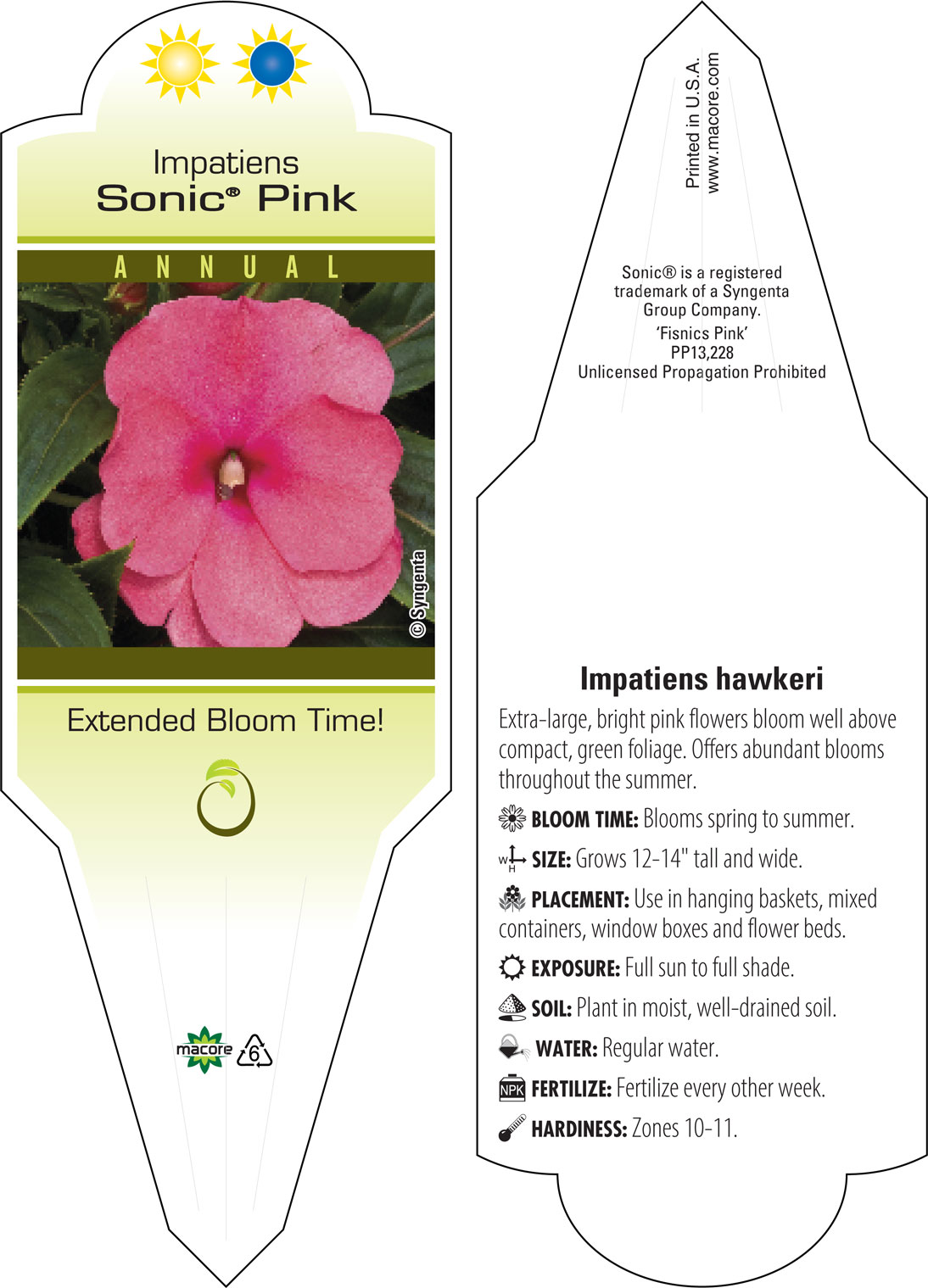 Impatiens
Sonic® Pink

ANNUAL

© Syngenta

Extended Bloom Time!

macore 6

Printed in U.S.A.
www.macore.com

Sonic® is a registered trademark of a Syngenta Group Company.
'Fisnics Pink'
PP13,228
Unlicensed Propagation Prohibited

Impatiens hawkeri

Extra-large, bright pink flowers bloom well above compact, green foliage. Offers abundant blooms throughout the summer.

BLOOM TIME: Blooms spring to summer.

W H SIZE: Grows 12-14" tall and wide.

PLACEMENT: Use in hanging baskets, mixed containers, window boxes and flower beds.

EXPOSURE: Full sun to full shade.

SOIL: Plant in moist, well-drained soil.

WATER: Regular water.

NPK FERTILIZE: Fertilize every other week.

HARDINESS: Zones 10-11.